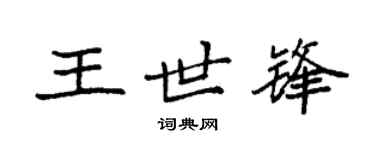 王世锋

词典网